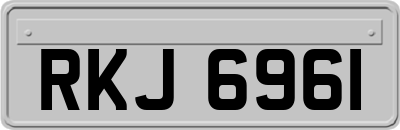 RKJ 6961